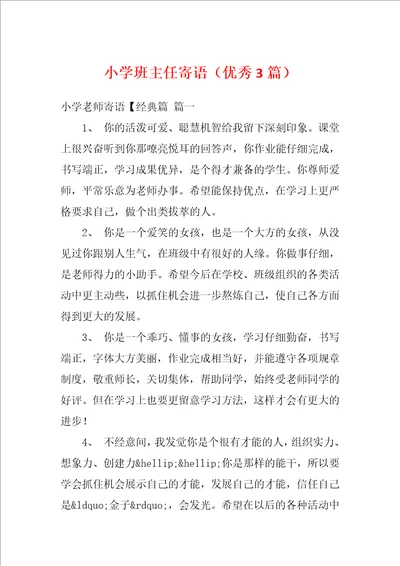 小学班主任寄语（优秀3篇）

小学老师寄语【经典篇 篇一

1、 你的活泼可爱、聪慧机智给我留下深刻印象。课堂上很兴奋听到你那嘹亮悦耳的回答声，你作业能仔细完成，书写端正，学习成果优异，是个得才兼备的学生。你尊师爱师，平常乐意为老师办事。希望能保持优点，在学习上更严格要求自己，做个出类拔萃的人。

2、 你是一个爱笑的女孩，也是一个大方的女孩，从没见过你跟别人生气，在班级中有很好的人缘。你做事仔细，是老师得力的小助手。希望今后在学校、班级组织的各类活动中更主动些，以抓住机会进一步熬炼自己，使自己各方面得到更大的发展。

3、 你是一个乖巧、懂事的女孩，学习仔细勤奋，书写端正，字体大方美丽，作业完成相当好，并能遵守各项规章制度，敬重师长，关切集体，帮助同学，始终受老师同学的好评。但在学习上也要更留意学习方法，这样才会有更大的进步！

4、 不经意间，我发觉你是个很有才能的人，组织实力、想象力、创建力&hellip;&hellip;你是那样的能干，所以要学会抓住机会展示自己的才能，发展自己的才能，信任自己是&ldquo;金子&rdquo;，会发光。希望在以后的各种活动中